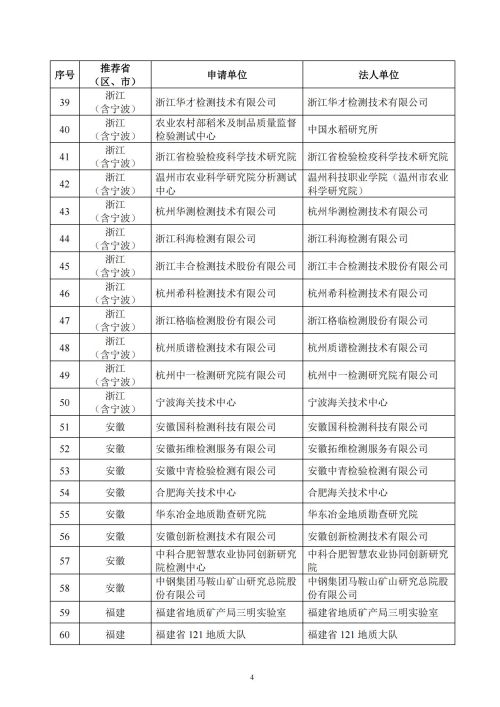 | 序号 | 推荐省（区、市） | 申请单位 | 法人单位 |
|---|---|---|---|
| 39 | 浙江（含宁波） | 浙江华才检测技术有限公司 | 浙江华才检测技术有限公司 |
| 40 | 浙江（含宁波） | 农业农村部稻米及制品质量监督检验测试中心 | 中国水稻研究所 |
| 41 | 浙江（含宁波） | 浙江省检验检疫科学技术研究院 | 浙江省检验检疫科学技术研究院 |
| 42 | 浙江（含宁波） | 温州市农业科学研究院分析测试中心 | 温州科技职业学院（温州市农业科学研究院） |
| 43 | 浙江（含宁波） | 杭州华测检测技术有限公司 | 杭州华测检测技术有限公司 |
| 44 | 浙江（含宁波） | 浙江科海检测有限公司 | 浙江科海检测有限公司 |
| 45 | 浙江（含宁波） | 浙江丰合检测技术股份有限公司 | 浙江丰合检测技术股份有限公司 |
| 46 | 浙江（含宁波） | 杭州希科检测技术有限公司 | 杭州希科检测技术有限公司 |
| 47 | 浙江（含宁波） | 浙江格临检测股份有限公司 | 浙江格临检测股份有限公司 |
| 48 | 浙江（含宁波） | 杭州质谱检测技术有限公司 | 杭州质谱检测技术有限公司 |
| 49 | 浙江（含宁波） | 杭州中一检测研究院有限公司 | 杭州中一检测研究院有限公司 |
| 50 | 浙江（含宁波） | 宁波海关技术中心 | 宁波海关技术中心 |
| 51 | 安徽 | 安徽国科检测科技有限公司 | 安徽国科检测科技有限公司 |
| 52 | 安徽 | 安徽拓维检测服务有限公司 | 安徽拓维检测服务有限公司 |
| 53 | 安徽 | 安徽中青检验检测有限公司 | 安徽中青检验检测有限公司 |
| 54 | 安徽 | 合肥海关技术中心 | 合肥海关技术中心 |
| 55 | 安徽 | 华东冶金地质勘查研究院 | 华东冶金地质勘查研究院 |
| 56 | 安徽 | 安徽创新检测技术有限公司 | 安徽创新检测技术有限公司 |
| 57 | 安徽 | 中科合肥智慧农业协同创新研究院检测中心 | 中科合肥智慧农业协同创新研究院 |
| 58 | 安徽 | 中钢集团马鞍山矿山研究总院股份有限公司 | 中钢集团马鞍山矿山研究总院股份有限公司 |
| 59 | 福建 | 福建省地质矿产局三明实验室 | 福建省地质矿产局三明实验室 |
| 60 | 福建 | 福建省 121 地质大队 | 福建省 121 地质大队 |

4